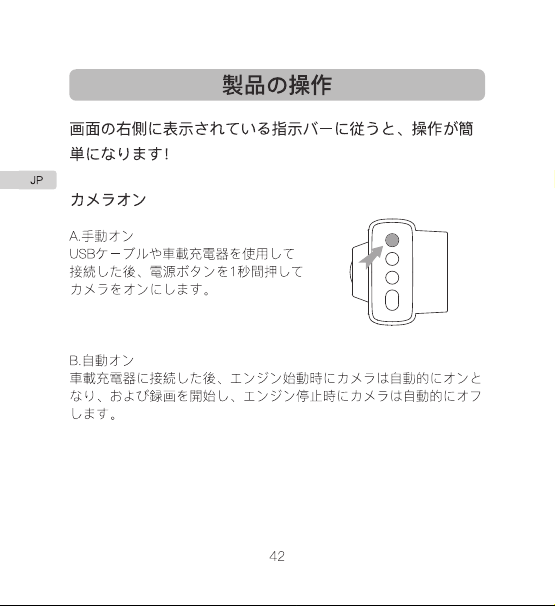 製品の操作

画面の右側に表示されている指示バーに従うと、操作が簡単になります!

JP

カメラオン

A.手動オン
USBケーブルや車載充電器を使用して接続した後、電源ボタンを1秒間押してカメラをオンにします。

B.自動オン
車載充電器に接続した後、エンジン始動時にカメラは自動的にオンとなり、および録画を開始し、エンジン停止時にカメラは自動的にオフします。

42